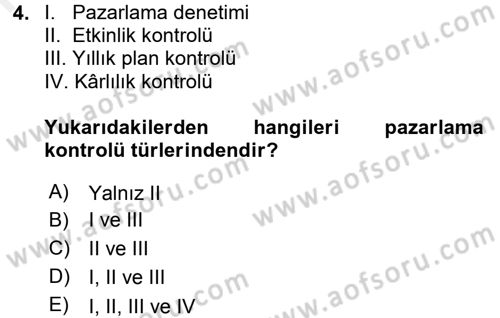 4. I. Pazarlama denetimi
II. Etkinlik kontrolü
III. Yıllık plan kontrolü
IV. Kârlılık kontrolü

Yukarıdakilerden hangileri pazarlama kontrolü türlerindendir?

A) Yalnız II
B) I ve III
C) II ve III
D) I, II ve III
E) I, II, III ve IV

www.aofsoru.com